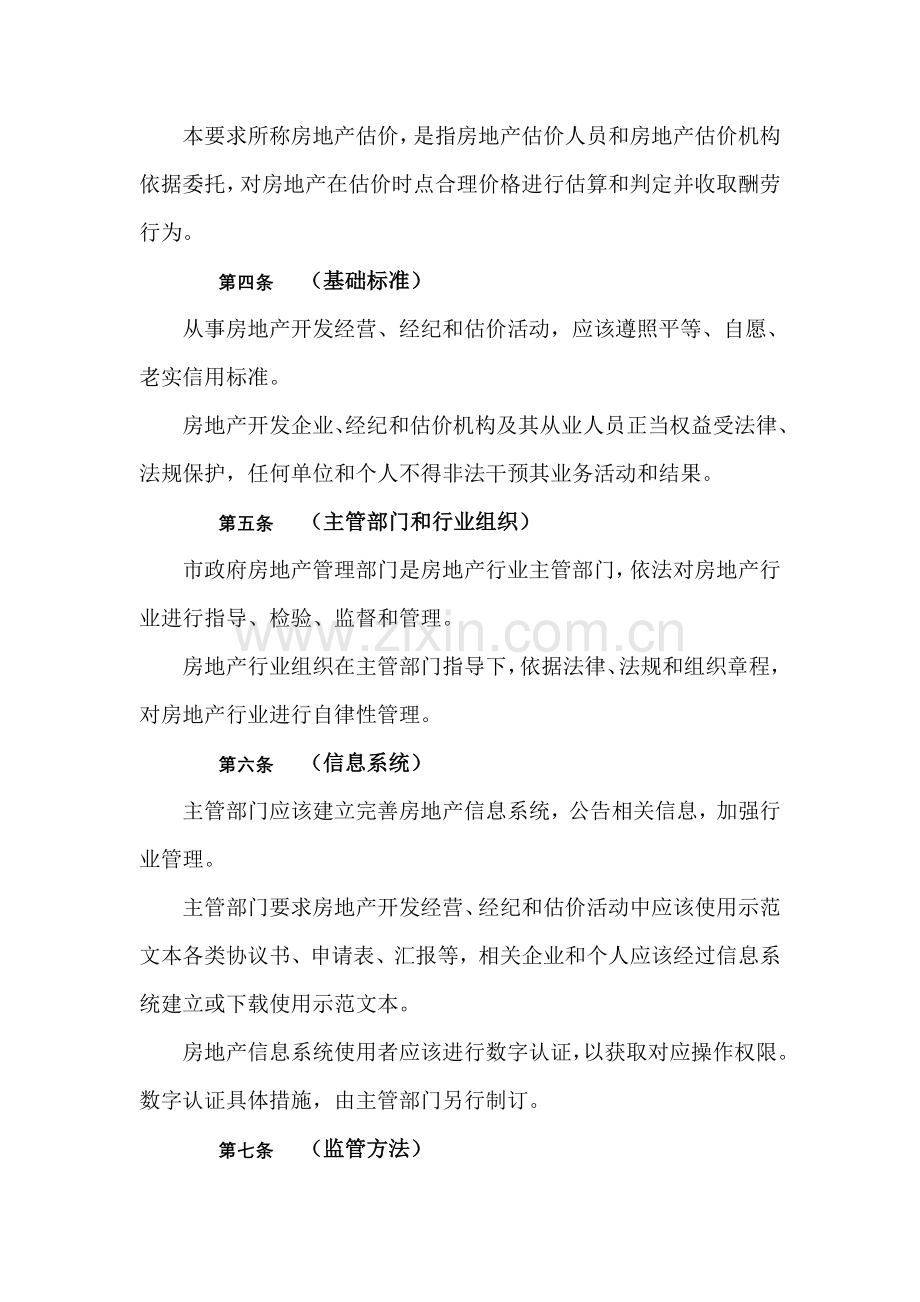 本要求所称房地产估价，是指房地产估价人员和房地产估价机构依据委托，对房地产在估价时点合理价格进行估算和判定并收取酬劳行为。

第四条　（基础标准）

从事房地产开发经营、经纪和估价活动，应该遵照平等、自愿、老实信用标准。

房地产开发企业、经纪和估价机构及其从业人员正当权益受法律、法规保护，任何单位和个人不得非法干预其业务活动和结果。

第五条　（主管部门和行业组织）

市政府房地产管理部门是房地产行业主管部门，依法对房地产行业进行指导、检验、监督和管理。

房地产行业组织在主管部门指导下，依据法律、法规和组织章程，对房地产行业进行自律性管理。

第六条　（信息系统）

主管部门应该建立完善房地产信息系统，公告相关信息，加强行业管理。

主管部门要求房地产开发经营、经纪和估价活动中应该使用示范文本各类协议书、申请表、汇报等，相关企业和个人应该经过信息系统建立或下载使用示范文本。

房地产信息系统使用者应该进行数字认证，以获取对应操作权限。数字认证具体措施，由主管部门另行制订。

第七条　（监管方法）

www.zixin.com.cn